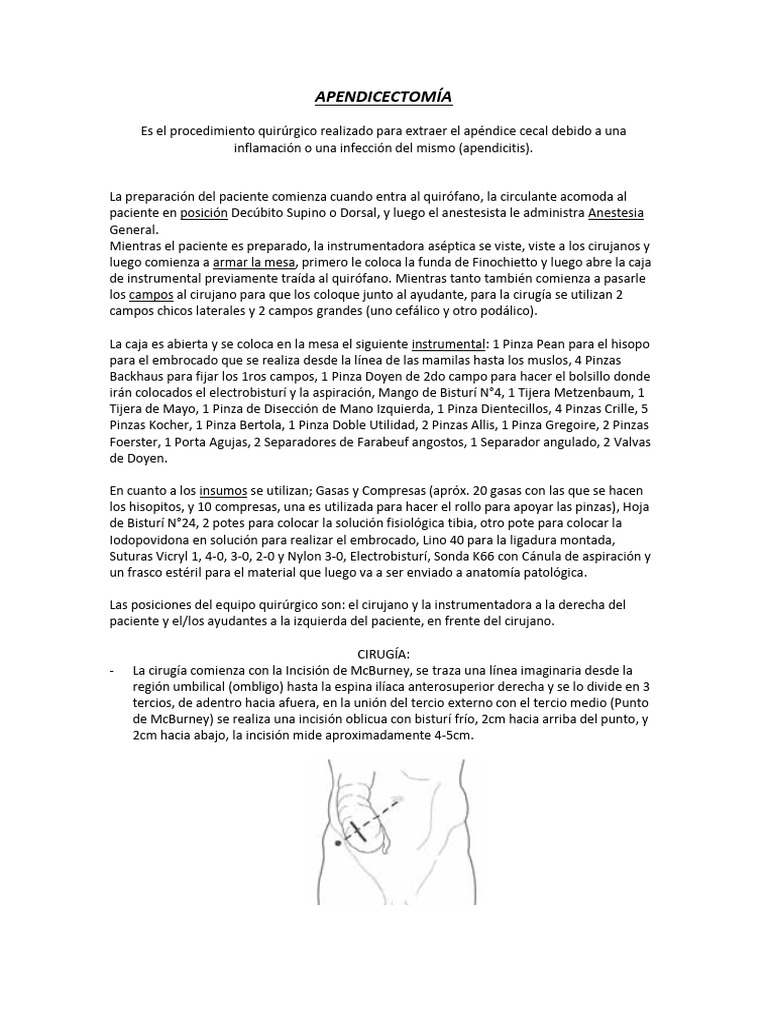 APENDICECTOMÍA

Es el procedimiento quirúrgico realizado para extraer el apéndice cecal debido a una inflamación o una infección del mismo (apendicitis).

La preparación del paciente comienza cuando entra al quirófano, la circulante acomoda al paciente en posición Decúbito Supino o Dorsal, y luego el anestesista le administra Anestesia General.
Mientras el paciente es preparado, la instrumentadora aséptica se viste, viste a los cirujanos y luego comienza a armar la mesa, primero le coloca la funda de Finochietto y luego abre la caja de instrumental previamente traída al quirófano. Mientras tanto también comienza a pasarle los campos al cirujano para que los coloque junto al ayudante, para la cirugía se utilizan 2 campos chicos laterales y 2 campos grandes (uno cefálico y otro podálico).

La caja es abierta y se coloca en la mesa el siguiente instrumental: 1 Pinza Pean para el hisopo para el embrocado que se realiza desde la línea de las mamilas hasta los muslos, 4 Pinzas Backhaus para fijar los 1ros campos, 1 Pinza Doyen de 2do campo para hacer el bolsillo donde irán colocados el electrobisturí y la aspiración, Mango de Bisturí N°4, 1 Tijera Metzenbaum, 1 Tijera de Mayo, 1 Pinza de Disección de Mano Izquierda, 1 Pinza Dientecillos, 4 Pinzas Crille, 5 Pinzas Kocher, 1 Pinza Bertola, 1 Pinza Doble Utilidad, 2 Pinzas Allis, 1 Pinza Gregoire, 2 Pinzas Foerster, 1 Porta Agujas, 2 Separadores de Farabeuf angostos, 1 Separador angulado, 2 Valvas de Doyen.

En cuanto a los insumos se utilizan; Gasas y Compresas (apróx. 20 gasas con las que se hacen los hisopitos, y 10 compresas, una es utilizada para hacer el rollo para apoyar las pinzas), Hoja de Bisturí N°24, 2 potes para colocar la solución fisiológica tibia, otro pote para colocar la Iodopovidona en solución para realizar el embrocado, Lino 40 para la ligadura montada, Suturas Vicryl 1, 4-0, 3-0, 2-0 y Nylon 3-0, Electrobisturí, Sonda K66 con Cánula de aspiración y un frasco estéril para el material que luego va a ser enviado a anatomía patológica.

Las posiciones del equipo quirúrgico son: el cirujano y la instrumentadora a la derecha del paciente y el/los ayudantes a la izquierda del paciente, en frente del cirujano.

CIRUGÍA:
- La cirugía comienza con la Incisión de McBurney, se traza una línea imaginaria desde la región umbilical (ombligo) hasta la espina ilíaca anterosuperior derecha y se lo divide en 3 tercios, de adentro hacia afuera, en la unión del tercio externo con el tercio medio (Punto de McBurney) se realiza una incisión oblicua con bisturí frío, 2cm hacia arriba del punto, y 2cm hacia abajo, la incisión mide aproximadamente 4-5cm.